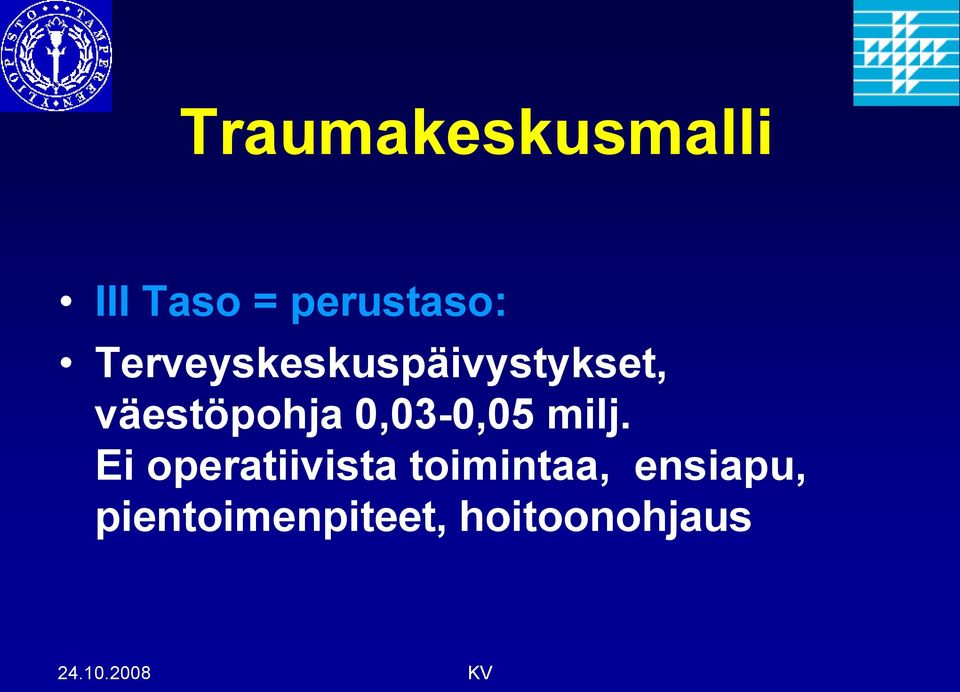 TAMPEREEN YLIOPISTO

Traumakeskusmalli

• III Taso = perustaso:
• Terveyskeskuspäivystykset, väestöpohja 0,03-0,05 milj.
Ei operatiivista toimintaa, ensiapu, pientoimenpiteet, hoitoonohjaus

24.10.2008 KV